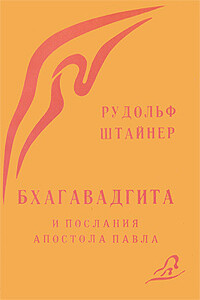 РУДОЛЬФ
ШТАЙНЕР

БХАГАВАДГИТА
И ПОСЛАНИЯ
АПОСТОЛА ПАВЛА